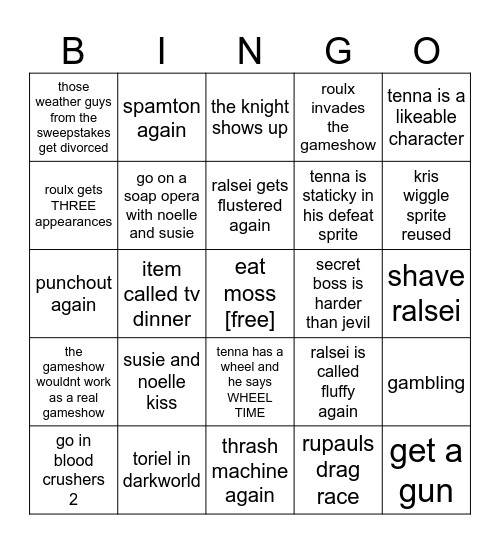 | B | I | N | G | O |
|---|---|---|---|---|
| those weather guys from the sweepstakes get divorced | spamton again | the knight shows up | roulx invades the gameshow | tenna is a likeable character |
| roulx gets THREE appearances | go on a soap opera with noelle and susie | ralsei gets flustered again | tenna is staticky in his defeat sprite | kris wiggle sprite reused |
| punchout again | item called tv dinner | eat moss [free] | secret boss is harder than jevil | shave ralsei |
| the gameshow wouldnt work as a real gameshow | susie and noelle kiss | tenna has a wheel and he says WHEEL TIME | ralsei is called fluffy again | gambling |
| go in blood crushers 2 | toriel in darkworld | thrash machine again | rupauls drag race | get a gun |